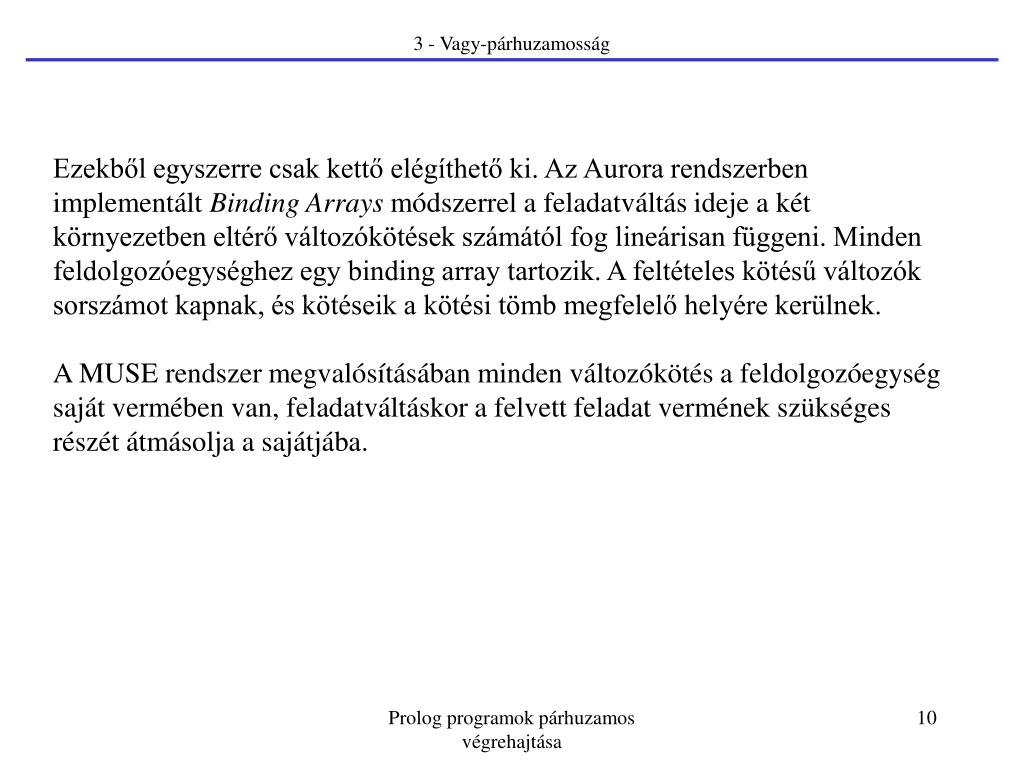 3 - Vagy-párhuzamosság

Ezekből egyszerre csak kettő elégíthető ki. Az Aurora rendszerben implementált Binding Arrays módszerrel a feladatváltás ideje a két környezetben eltérő változókötések számától fog lineárisan függeni. Minden feldolgozóegységhez egy binding array tartozik. A feltételes kötésű változók sorszámot kapnak, és kötéseik a kötési tömb megfelelő helyére kerülnek.

A MUSE rendszer megvalósításában minden változókötés a feldolgozóegység saját vermében van, feladatváltáskor a felvett feladat vermének szükséges részét átmásolja a sajátjába.

Prolog programok párhuzamos végrehajtása

10